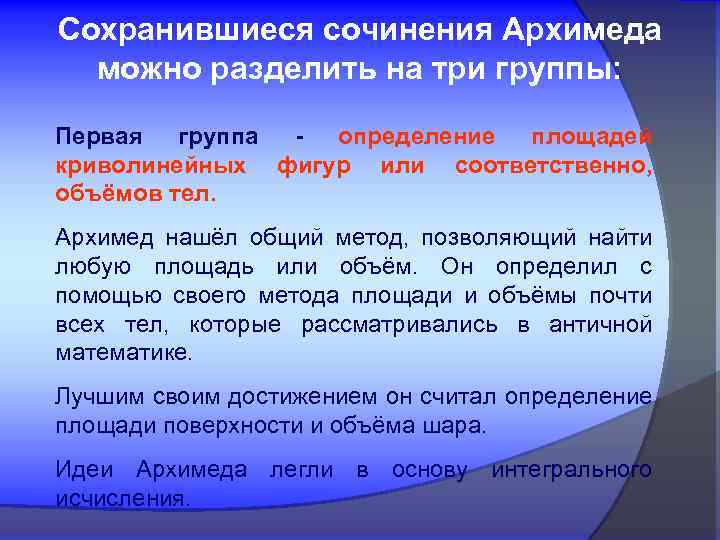 Сохранившиеся сочинения Архимеда можно разделить на три группы:

Первая группа - определение площадей криволинейных фигур или соответственно, объёмов тел.

Архимед нашёл общий метод, позволяющий найти любую площадь или объём. Он определил с помощью своего метода площади и объёмы почти всех тел, которые рассматривались в античной математике.

Лучшим своим достижением он считал определение площади поверхности и объёма шара.

Идеи Архимеда легли в основу интегрального исчисления.